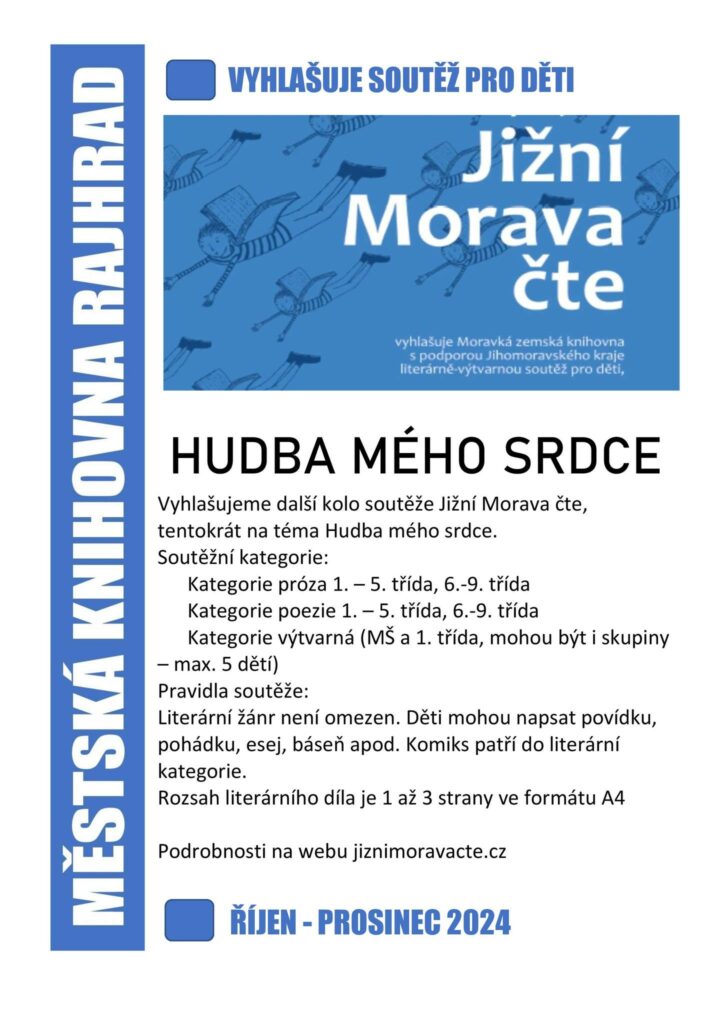 MĚSTSKÁ KNIHOVNA RAJHRAD

VYHLAŠUJE SOUTĚŽ PRO DĚTI

Jižní Morava čte

vyhlašuje Moravká zemská knihovna s podporou Jihomoravského kraje literárně-výtvarnou soutěž pro děti,

HUDBA MÉHO SRDCE

Vyhlašujeme další kolo soutěže Jižní Morava čte, tentokrát na téma Hudba mého srdce.
Soutěžní kategorie:
Kategorie próza 1. – 5. třída, 6.-9. třída
Kategorie poezie 1. – 5. třída, 6.-9. třída
Kategorie výtvarná (MŠ a 1. třída, mohou být i skupiny – max. 5 dětí)
Pravidla soutěže:
Literární žánr není omezen. Děti mohou napsat povídku, pohádku, esej, báseň apod. Komiks patří do literární kategorie.
Rozsah literárního díla je 1 až 3 strany ve formátu A4

Podrobnosti na webu jiznimoravacte.cz

ŘÍJEN - PROSINEC 2024